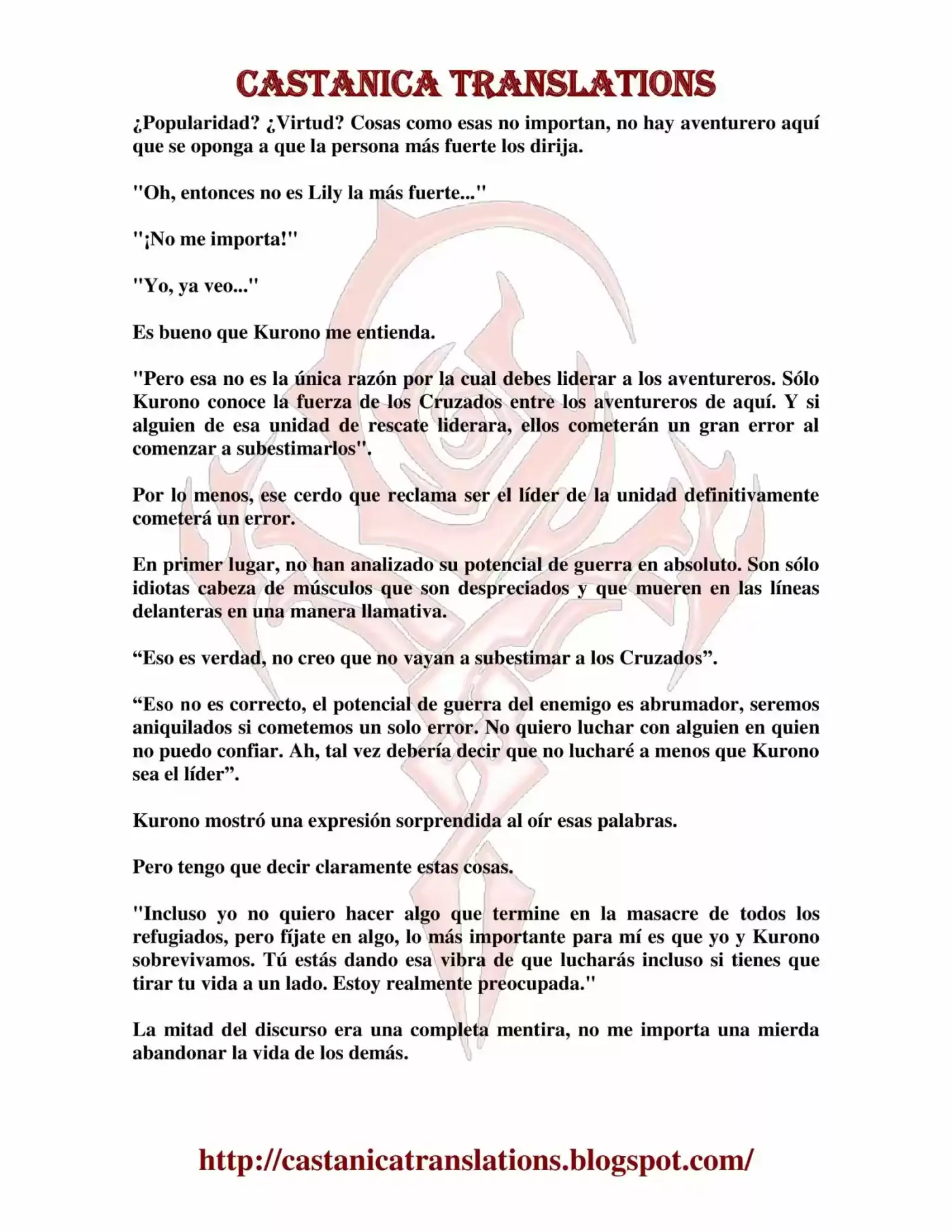 CASTANICA TRANSLATIONS

¿Popularidad? ¿Virtud? Cosas como esas no importan, no hay aventurero aquí que se oponga a que la persona más fuerte los dirija.

"Oh, entonces no es Lily la más fuerte..."

"¡No me importa!"

"Yo, ya veo..."

Es bueno que Kurono me entienda.

"Pero esa no es la única razón por la cual debes liderar a los aventureros. Sólo Kurono conoce la fuerza de los Cruzados entre los aventureros de aquí. Y si alguien de esa unidad de rescate liderara, ellos cometerán un gran error al comenzar a subestimarlos".

Por lo menos, ese cerdo que reclama ser el líder de la unidad definitivamente cometerá un error.

En primer lugar, no han analizado su potencial de guerra en absoluto. Son sólo idiotas cabeza de músculos que son despreciados y que mueren en las líneas delanteras en una manera llamativa.

“Eso es verdad, no creo que no vayan a subestimar a los Cruzados”.

“Eso no es correcto, el potencial de guerra del enemigo es abrumador, seremos aniquilados si cometemos un solo error. No quiero luchar con alguien en quien no puedo confiar. Ah, tal vez debería decir que no lucharé a menos que Kurono sea el líder”.

Kurono mostró una expresión sorprendida al oír esas palabras.

Pero tengo que decir claramente estas cosas.

"Incluso yo no quiero hacer algo que termine en la masacre de todos los refugiados, pero fíjate en algo, lo más importante para mí es que yo y Kurono sobrevivamos. Tú estás dando esa vibra de que lucharás incluso si tienes que tirar tu vida a un lado. Estoy realmente preocupada."

La mitad del discurso era una completa mentira, no me importa una mierda abandonar la vida de los demás.

http://castanicatranslations.blogspot.com/